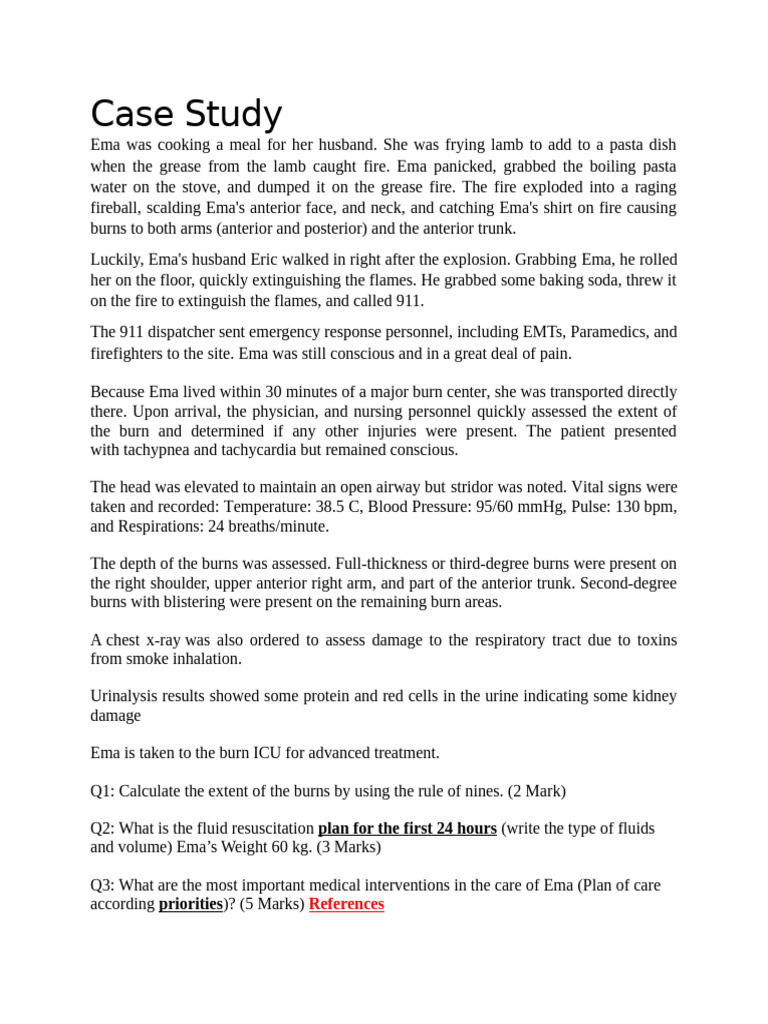 Case Study

Ema was cooking a meal for her husband. She was frying lamb to add to a pasta dish when the grease from the lamb caught fire. Ema panicked, grabbed the boiling pasta water on the stove, and dumped it on the grease fire. The fire exploded into a raging fireball, scalding Ema's anterior face, and neck, and catching Ema's shirt on fire causing burns to both arms (anterior and posterior) and the anterior trunk.

Luckily, Ema's husband Eric walked in right after the explosion. Grabbing Ema, he rolled her on the floor, quickly extinguishing the flames. He grabbed some baking soda, threw it on the fire to extinguish the flames, and called 911.

The 911 dispatcher sent emergency response personnel, including EMTs, Paramedics, and firefighters to the site. Ema was still conscious and in a great deal of pain.

Because Ema lived within 30 minutes of a major burn center, she was transported directly there. Upon arrival, the physician, and nursing personnel quickly assessed the extent of the burn and determined if any other injuries were present. The patient presented with tachypnea and tachycardia but remained conscious.

The head was elevated to maintain an open airway but stridor was noted. Vital signs were taken and recorded: Temperature: 38.5 C, Blood Pressure: 95/60 mmHg, Pulse: 130 bpm, and Respirations: 24 breaths/minute.

The depth of the burns was assessed. Full-thickness or third-degree burns were present on the right shoulder, upper anterior right arm, and part of the anterior trunk. Second-degree burns with blistering were present on the remaining burn areas.

A chest x-ray was also ordered to assess damage to the respiratory tract due to toxins from smoke inhalation.

Urinalysis results showed some protein and red cells in the urine indicating some kidney damage

Ema is taken to the burn ICU for advanced treatment.

Q1: Calculate the extent of the burns by using the rule of nines. (2 Mark)

Q2: What is the fluid resuscitation plan for the first 24 hours (write the type of fluids and volume) Ema's Weight 60 kg. (3 Marks)

Q3: What are the most important medical interventions in the care of Ema (Plan of care according priorities)? (5 Marks) References